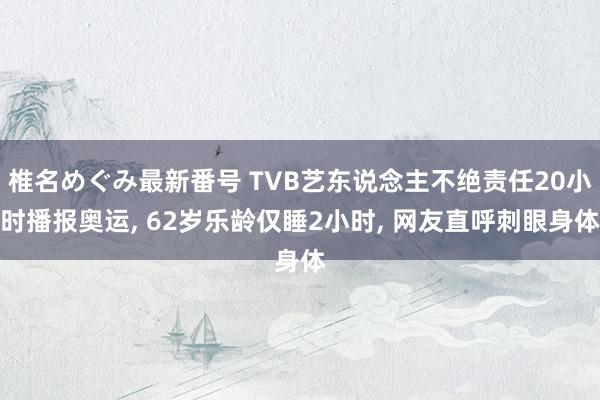 椎名めぐみ最新番号 TVB艺东说念主不绝责任20小时播报奥运, 62岁乐龄仅睡2小时, 网友直呼刺眼身体身体